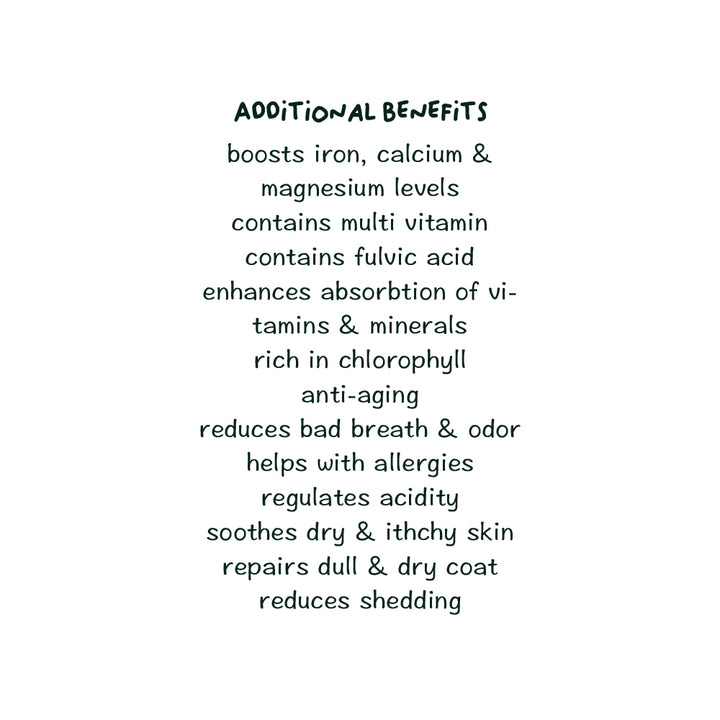 ADDITIONAL BENEFITS

boosts iron, calcium & magnesium levels
contains multi vitamin
contains fulvic acid
enhances absorbtion of vitamins & minerals
rich in chlorophyll
anti-aging
reduces bad breath & odor
helps with allergies
regulates acidity
soothes dry & ithchy skin
repairs dull & dry coat
reduces shedding